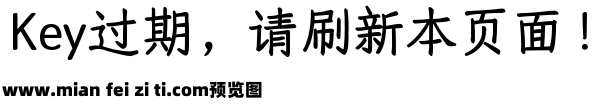 Key过期，请刷新本页面！

www.mian fei zi ti.com预览图